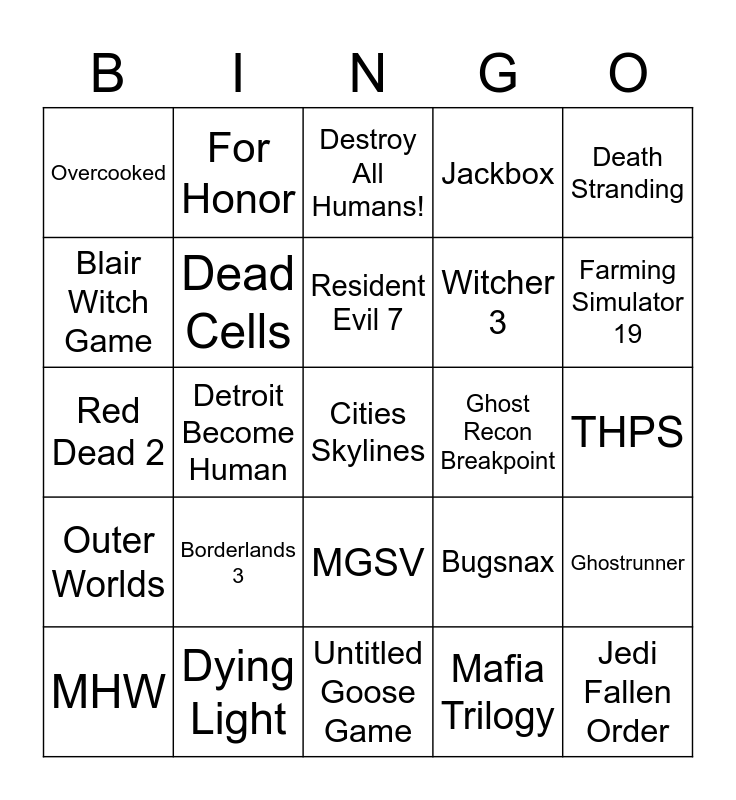 | B | I | N | G | O |
|---|---|---|---|---|
| Overcooked | For Honor | Destroy All Humans! | Jackbox | Death Stranding |
| Blair Witch Game | Dead Cells | Resident Evil 7 | Witcher 3 | Farming Simulator 19 |
| Red Dead 2 | Detroit Become Human | Cities Skylines | Ghost Recon Breakpoint | THPS |
| Outer Worlds | Borderlands 3 | MGSV | Bugsnax | Ghostrunner |
| MHW | Dying Light | Untitled Goose Game | Mafia Trilogy | Jedi Fallen Order |